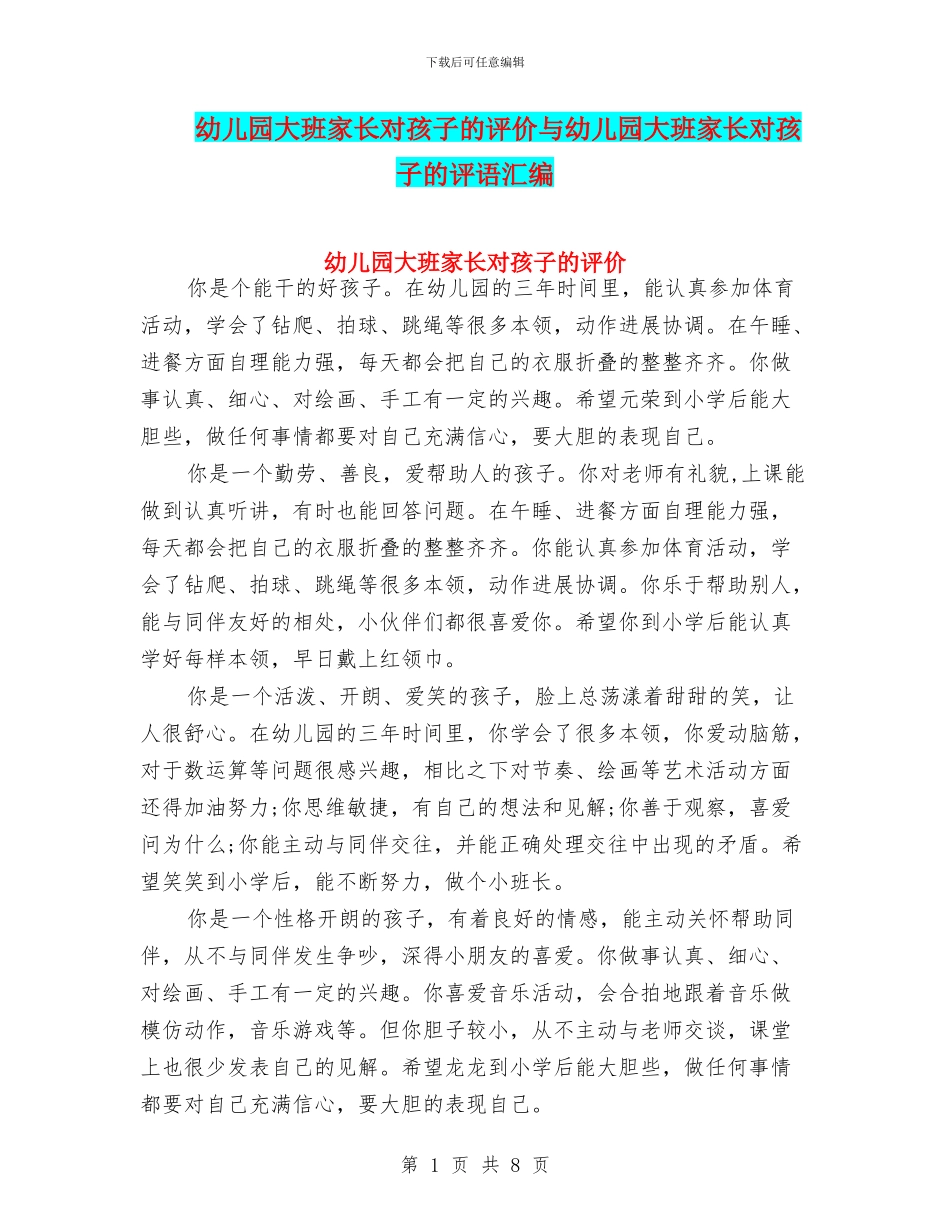 下载后可任意编辑

幼儿园大班家长对孩子的评价与幼儿园大班家长对孩子的评语汇编

幼儿园大班家长对孩子的评价

你是个能干的好孩子。在幼儿园的三年时间里，能认真参加体育活动，学会了钻爬、拍球、跳绳等很多本领，动作进展协调。在午睡、进餐方面自理能力强，每天都会把自己的衣服折叠的整整齐齐。你做事认真、细心、对绘画、手工有一定的兴趣。希望元荣到小学后能大胆些，做任何事情都要对自己充满信心，要大胆的表现自己。

你是一个勤劳、善良，爱帮助人的孩子。你对老师有礼貌,上课能做到认真听讲，有时也能回答问题。在午睡、进餐方面自理能力强，每天都会把自己的衣服折叠的整整齐齐。你能认真参加体育活动，学会了钻爬、拍球、跳绳等很多本领，动作进展协调。你乐于帮助别人，能与同伴友好的相处，小伙伴们都很喜爱你。希望你到小学后能认真学好每样本领，早日戴上红领巾。

你是一个活泼、开朗、爱笑的孩子，脸上总荡漾着甜甜的笑，让人很舒心。在幼儿园的三年时间里，你学会了很多本领，你爱动脑筋，对于数运算等问题很感兴趣，相比之下对节奏、绘画等艺术活动方面还得加油努力;你思维敏捷，有自己的想法和见解;你善于观察，喜爱问为什么;你能主动与同伴交往，并能正确处理交往中出现的矛盾。希望笑笑到小学后，能不断努力，做个小班长。

你是一个性格开朗的孩子，有着良好的情感，能主动关怀帮助同伴，从不与同伴发生争吵，深得小朋友的喜爱。你做事认真、细心、对绘画、手工有一定的兴趣。你喜爱音乐活动，会合拍地跟着音乐做模仿动作，音乐游戏等。但你胆子较小，从不主动与老师交谈，课堂上也很少发表自己的见解。希望龙龙到小学后能大胆些，做任何事情都要对自己充满信心，要大胆的表现自己。

第 1 页 共 8 页